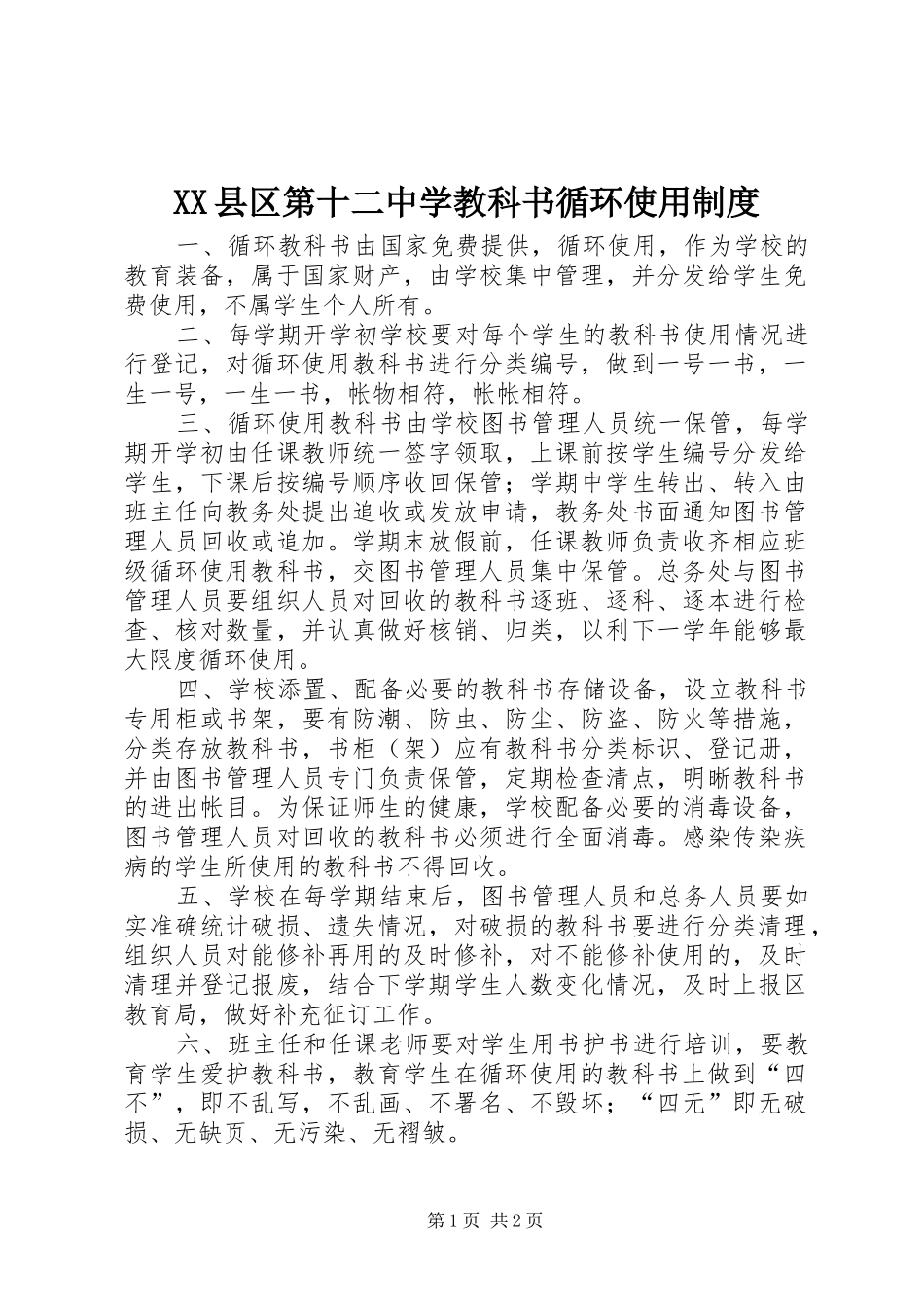 XX县区第十二中学教科书循环使用制度

一、循环教科书由国家免费提供，循环使用，作为学校的教育装备，属于国家财产，由学校集中管理，并分发给学生免费使用，不属学生个人所有。

二、每学期开学初学校要对每个学生的教科书使用情况进行登记，对循环使用教科书进行分类编号，做到一号一书，一生一号，一生一书，帐物相符，帐帐相符。

三、循环使用教科书由学校图书管理人员统一保管，每学期开学初由任课教师统一签字领取，上课前按学生编号分发给学生，下课后按编号顺序收回保管；学期中学生转出、转入由班主任向教务处提出追收或发放申请，教务处书面通知图书管理人员回收或追加。学期末放假前，任课教师负责收齐相应班级循环使用教科书，交图书管理人员集中保管。总务处与图书管理人员要组织人员对回收的教科书逐班、逐科、逐本进行检查、核对数量，并认真做好核销、归类，以利下一学年能够最大限度循环使用。

四、学校添置、配备必要的教科书存储设备，设立教科书专用柜或书架，要有防潮、防虫、防尘、防盗、防火等措施，分类存放教科书，书柜（架）应有教科书分类标识、登记册，并由图书管理人员专门负责保管，定期检查清点，明晰教科书的进出帐目。为保证师生的健康，学校配备必要的消毒设备，图书管理人员对回收的教科书必须进行全面消毒。感染传染疾病的学生所使用的教科书不得回收。

五、学校在每学期结束后，图书管理人员和总务人员要如实准确统计破损、遗失情况，对破损的教科书要进行分类清理，组织人员对能修补再用的及时修补，对不能修补使用的，及时清理并登记报废，结合下学期学生人数变化情况，及时上报区教育局，做好补充征订工作。

六、班主任和任课老师要对学生用书护书进行培训，要教育学生爱护教科书，教育学生在循环使用的教科书上做到“四不”，即不乱写，不乱画、不署名、不毁坏；“四无”即无破损、无缺页、无污染、无褶皱。

第1页 共2页